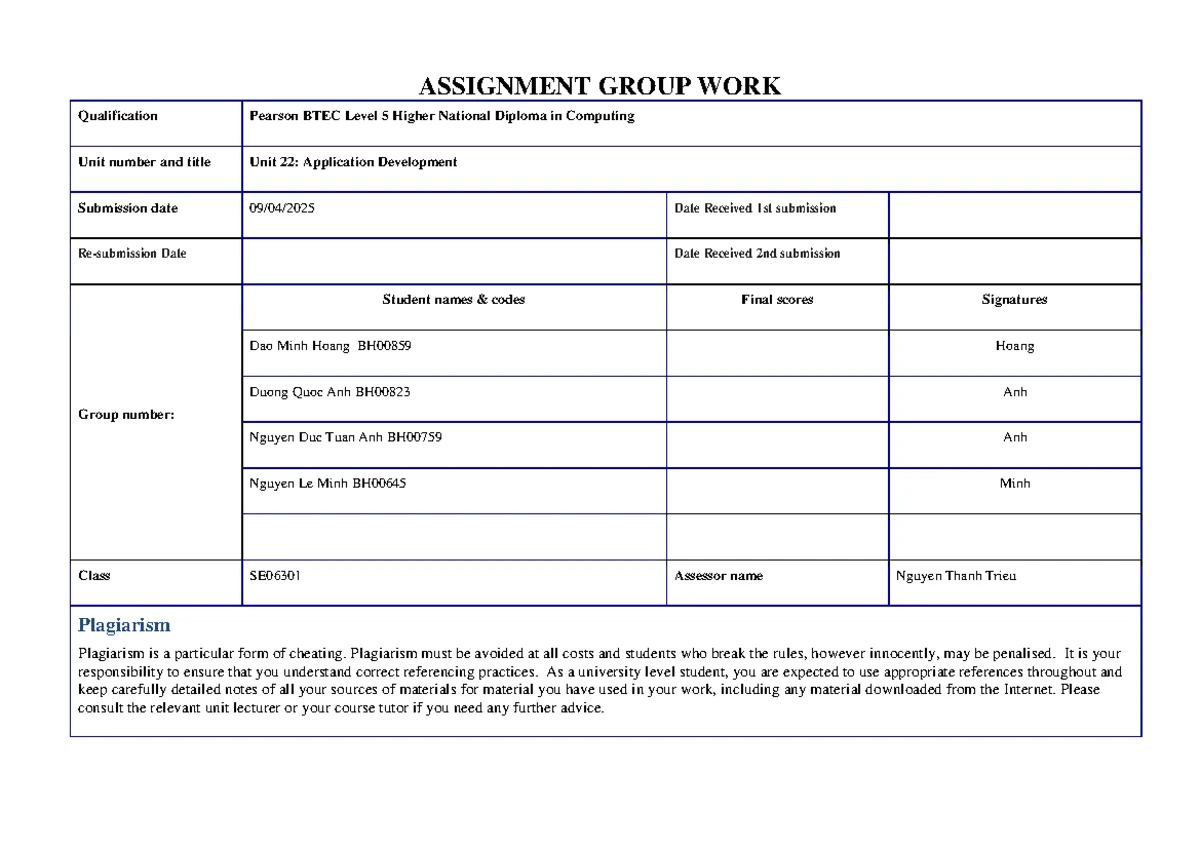 ASSIGNMENT GROUP WORK

| Qualification | Pearson BTEC Level 5 Higher National Diploma in Computing | | |
|---|---|---|---|
| Unit number and title | Unit 22: Application Development | | |
| Submission date | 09/04/2025 | Date Received 1st submission | |
| Re-submission Date | | Date Received 2nd submission | |
| Group number: | Student names & codes | Final scores | Signatures |
| | Dao Minh Hoang BH00859 | | Hoang |
| | Duong Quoc Anh BH00823 | | Anh |
| | Nguyen Duc Tuan Anh BH00759 | | Anh |
| | Nguyen Le Minh BH00645 | | Minh |
| | | | |
| Class | SE06301 | Assessor name | Nguyen Thanh Trieu |

Plagiarism

Plagiarism is a particular form of cheating. Plagiarism must be avoided at all costs and students who break the rules, however innocently, may be penalised. It is your responsibility to ensure that you understand correct referencing practices. As a university level student, you are expected to use appropriate references throughout and keep carefully detailed notes of all your sources of materials for material you have used in your work, including any material downloaded from the Internet. Please consult the relevant unit lecturer or your course tutor if you need any further advice.